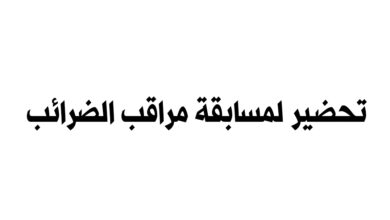 تحضير لمسابقة مراقب الضرائب